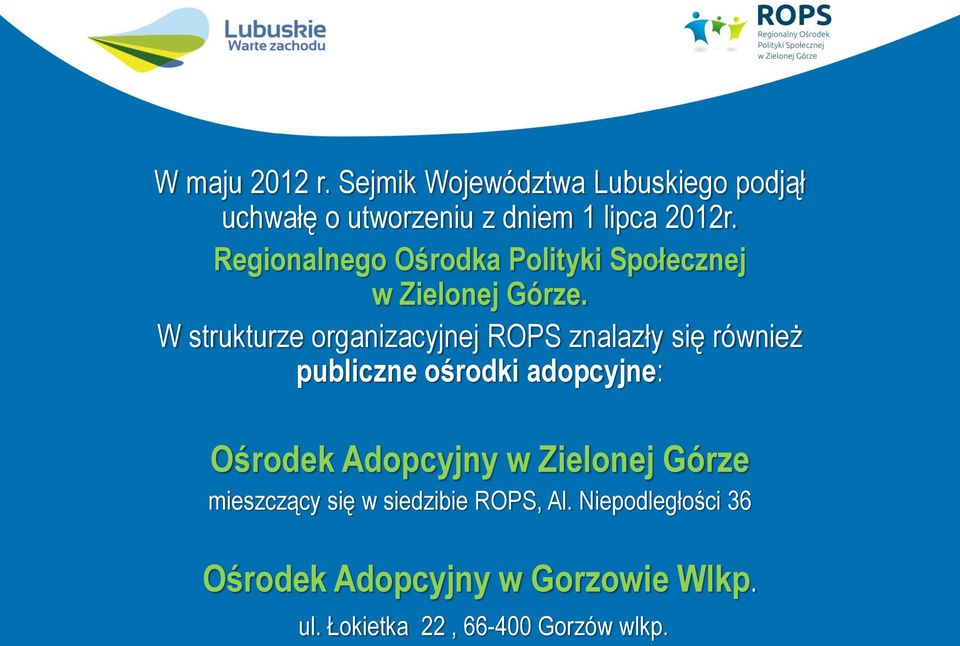 Lubuskie
Warte zachodu

ROPS
Regionalny Ośrodek Polityki Społecznej w Zielonej Górze

W maju 2012 r. Sejmik Województwa Lubuskiego podjął uchwałę o utworzeniu z dniem 1 lipca 2012r.

Regionalnego Ośrodka Polityki Społecznej w Zielonej Górze.

W strukturze organizacyjnej ROPS znalazły się również publiczne ośrodki adopcyjne:

Ośrodek Adopcyjny w Zielonej Górze

mieszczący się w siedzibie ROPS, Al. Niepodległości 36

Ośrodek Adopcyjny w Gorzowie Wlkp.

ul. Łokietka 22 , 66-400 Gorzów wlkp.